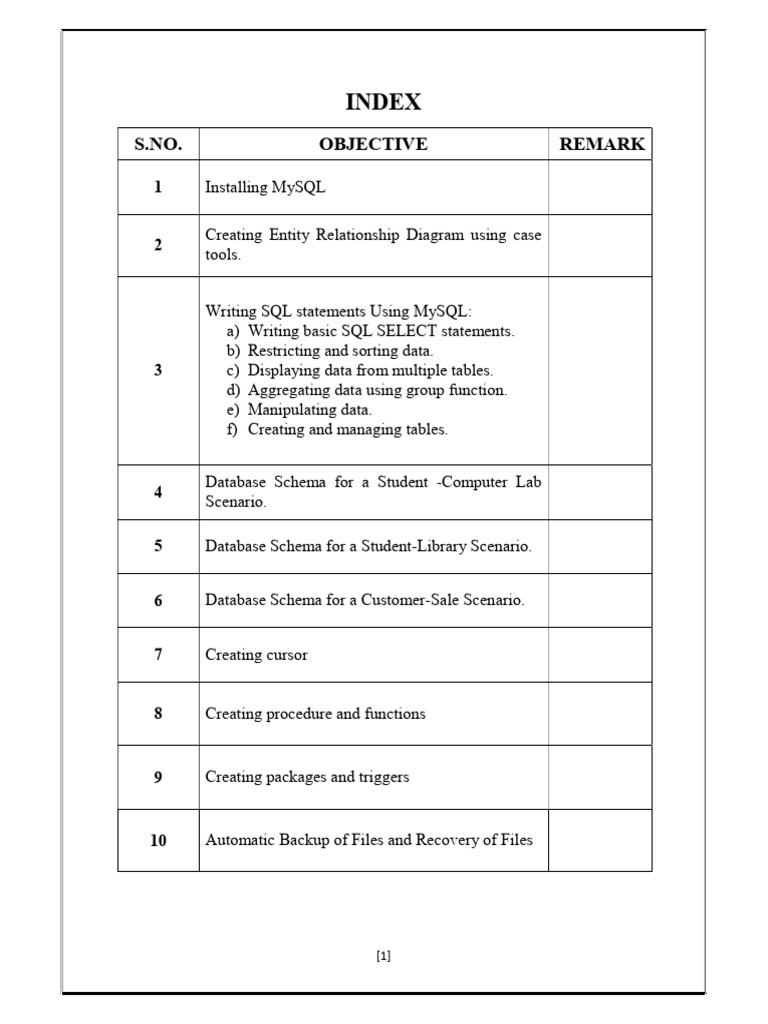 INDEX

| S.NO. | OBJECTIVE | REMARK |
|---|---|---|
| 1 | Installing MySQL | |
| 2 | Creating Entity Relationship Diagram using case tools. | |
| 3 | Writing SQL statements Using MySQL: a) Writing basic SQL SELECT statements. b) Restricting and sorting data. c) Displaying data from multiple tables. d) Aggregating data using group function. e) Manipulating data. f) Creating and managing tables. | |
| 4 | Database Schema for a Student -Computer Lab Scenario. | |
| 5 | Database Schema for a Student-Library Scenario. | |
| 6 | Database Schema for a Customer-Sale Scenario. | |
| 7 | Creating cursor | |
| 8 | Creating procedure and functions | |
| 9 | Creating packages and triggers | |
| 10 | Automatic Backup of Files and Recovery of Files | |

[1]